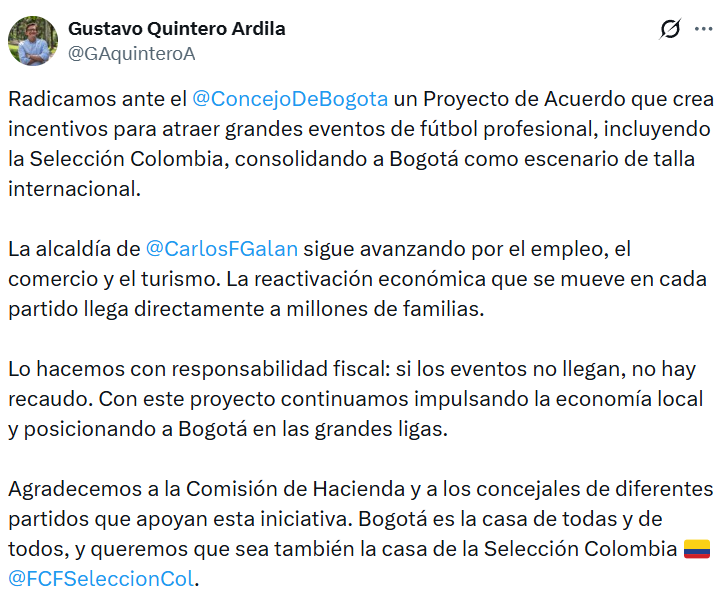 Gustavo Quintero Ardila
@GAquinteroA

Radicamos ante el @ConcejoDeBogota un Proyecto de Acuerdo que crea incentivos para atraer grandes eventos de fútbol profesional, incluyendo la Selección Colombia, consolidando a Bogotá como escenario de talla internacional.

La alcaldía de @CarlosFGalan sigue avanzando por el empleo, el comercio y el turismo. La reactivación económica que se mueve en cada partido llega directamente a millones de familias.

Lo hacemos con responsabilidad fiscal: si los eventos no llegan, no hay recaudo. Con este proyecto continuamos impulsando la economía local y posicionando a Bogotá en las grandes ligas.

Agradecemos a la Comisión de Hacienda y a los concejales de diferentes partidos que apoyan esta iniciativa. Bogotá es la casa de todas y de todos, y queremos que sea también la casa de la Selección Colombia 🇨🇴 @FCFSeleccionCol.